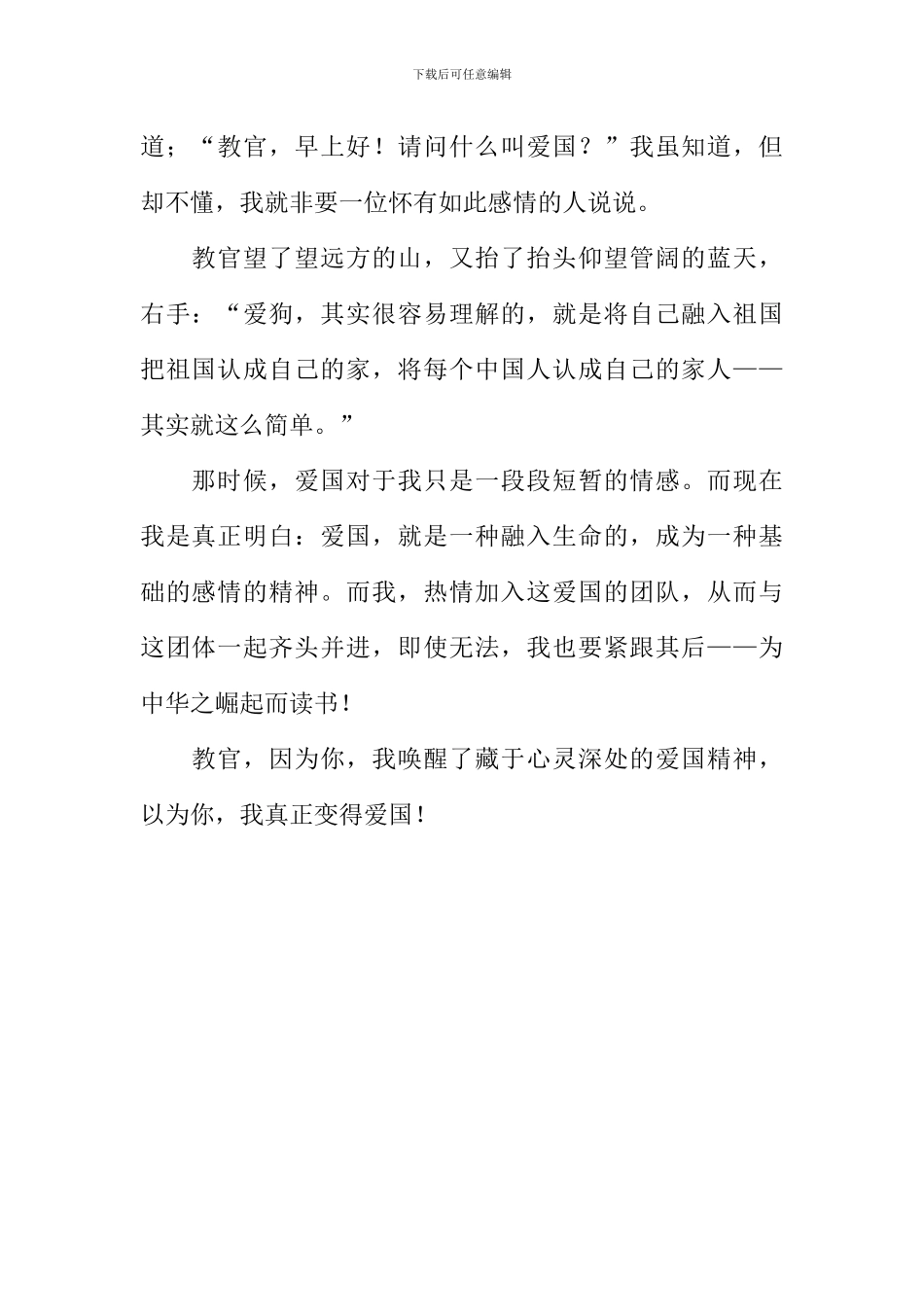 下载后可任意编辑

道；“教官，早上好！请问什么叫爱国？”我虽知道，但却不懂，我就非要一位怀有如此感情的人说说。

教官望了望远方的山，又抬了抬头仰望管阔的蓝天，右手：“爱狗，其实很容易理解的，就是将自己融入祖国把祖国认成自己的家，将每个中国人认成自己的家人——其实就这么简单。”

那时候，爱国对于我只是一段段短暂的情感。而现在我是真正明白：爱国，就是一种融入生命的，成为一种基础的感情的精神。而我，热情加入这爱国的团队，从而与这团体一起齐头并进，即使无法，我也要紧跟其后——为中华之崛起而读书！

教官，因为你，我唤醒了藏于心灵深处的爱国精神，以为你，我真正变得爱国！